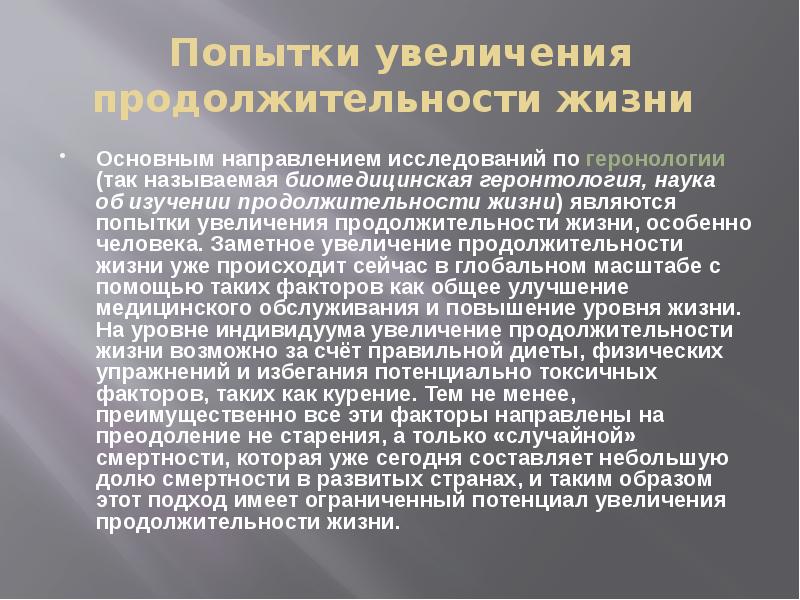 Попытки увеличения продолжительности жизни

• Основным направлением исследований по геронологии (так называемая биомедицинская геронтология, наука об изучении продолжительности жизни) являются попытки увеличения продолжительности жизни, особенно человека. Заметное увеличение продолжительности жизни уже происходит сейчас в глобальном масштабе с помощью таких факторов как общее улучшение медицинского обслуживания и повышение уровня жизни. На уровне индивидуума увеличение продолжительности жизни возможно за счёт правильной диеты, физических упражнений и избегания потенциально токсичных факторов, таких как курение. Тем не менее, преимущественно все эти факторы направлены на преодоление не старения, а только «случайной» смертности, которая уже сегодня составляет небольшую долю смертности в развитых странах, и таким образом этот подход имеет ограниченный потенциал увеличения продолжительности жизни.